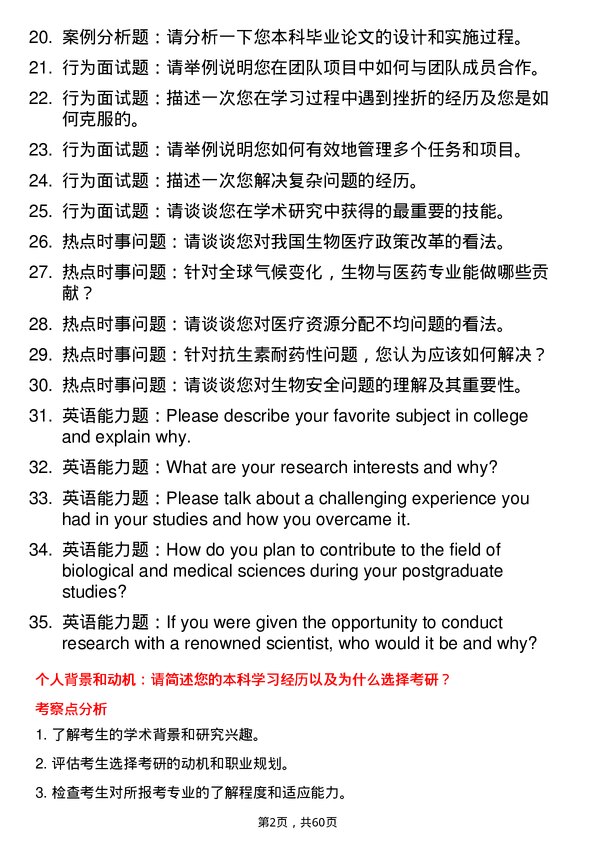 20. 案例分析题：请分析一下您本科毕业论文的设计和实施过程。

21. 行为面试题：请举例说明您在团队项目中如何与团队成员合作。

22. 行为面试题：描述一次您在学习过程中遇到挫折的经历及您是如何克服的。

23. 行为面试题：请举例说明您如何有效地管理多个任务和项目。

24. 行为面试题：描述一次您解决复杂问题的经历。

25. 行为面试题：请谈谈您在学术研究中获得的最重要的技能。

26. 热点时事问题：请谈谈您对我国生物医疗政策改革的看法。

27. 热点时事问题：针对全球气候变化，生物与医药专业能做哪些贡献？

28. 热点时事问题：请谈谈您对医疗资源分配不均问题的看法。

29. 热点时事问题：针对抗生素耐药性问题，您认为应该如何解决？

30. 热点时事问题：请谈谈您对生物安全问题的理解及其重要性。

31. 英语能力题：Please describe your favorite subject in college and explain why.

32. 英语能力题：What are your research interests and why?

33. 英语能力题：Please talk about a challenging experience you had in your studies and how you overcame it.

34. 英语能力题：How do you plan to contribute to the field of biological and medical sciences during your postgraduate studies?

35. 英语能力题：If you were given the opportunity to conduct research with a renowned scientist, who would it be and why?

个人背景和动机：请简述您的本科学习经历以及为什么选择考研？

考察点分析

1. 了解考生的学术背景和研究兴趣。

2. 评估考生选择考研的动机和职业规划。

3. 检查考生对所报考专业的了解程度和适应能力。

第2页，共60页